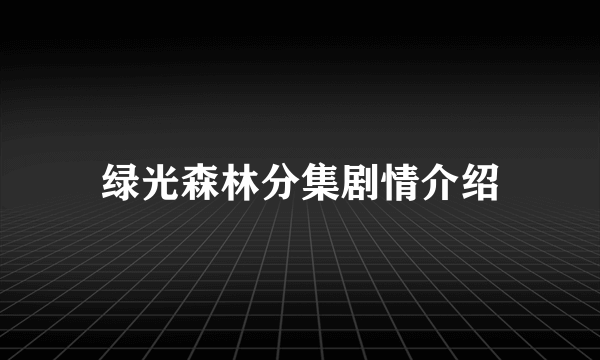 绿光森林分集剧情介绍